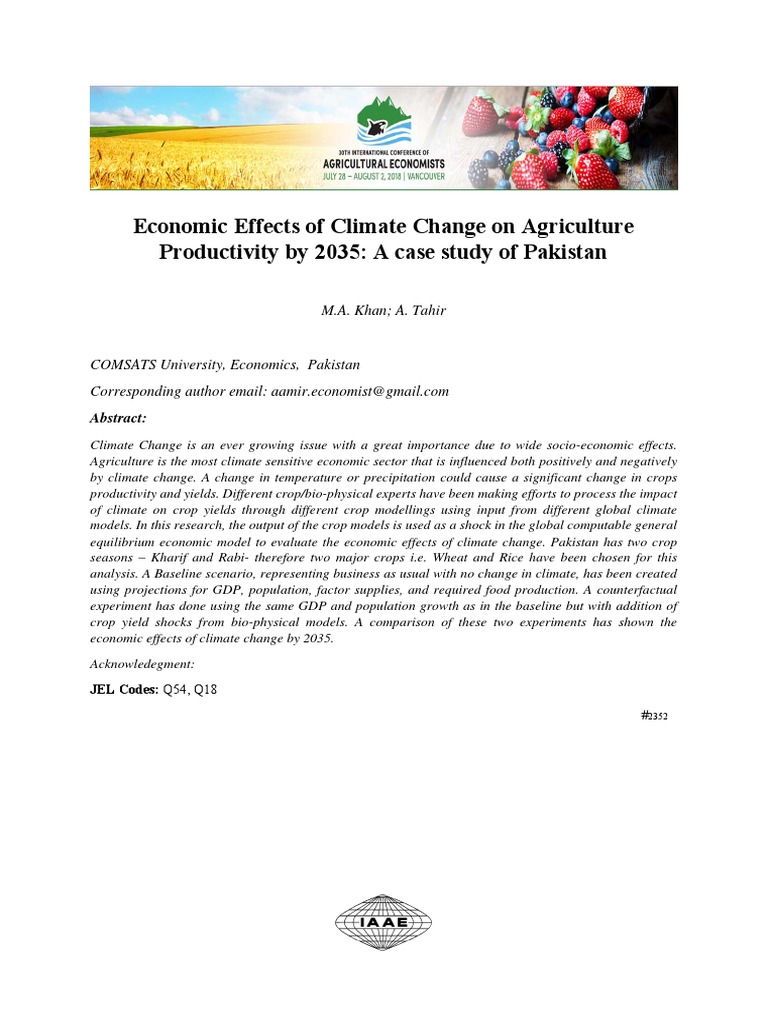 30TH INTERNATIONAL CONFERENCE OF
AGRICULTURAL ECONOMISTS
JULY 28 – AUGUST 2, 2018 | VANCOUVER

Economic Effects of Climate Change on Agriculture Productivity by 2035: A case study of Pakistan

M.A. Khan; A. Tahir

COMSATS University, Economics, Pakistan

Corresponding author email: aamir.economist@gmail.com

Abstract:

Climate Change is an ever growing issue with a great importance due to wide socio-economic effects. Agriculture is the most climate sensitive economic sector that is influenced both positively and negatively by climate change. A change in temperature or precipitation could cause a significant change in crops productivity and yields. Different crop/bio-physical experts have been making efforts to process the impact of climate on crop yields through different crop modellings using input from different global climate models. In this research, the output of the crop models is used as a shock in the global computable general equilibrium economic model to evaluate the economic effects of climate change. Pakistan has two crop seasons – Kharif and Rabi- therefore two major crops i.e. Wheat and Rice have been chosen for this analysis. A Baseline scenario, representing business as usual with no change in climate, has been created using projections for GDP, population, factor supplies, and required food production. A counterfactual experiment has done using the same GDP and population growth as in the baseline but with addition of crop yield shocks from bio-physical models. A comparison of these two experiments has shown the economic effects of climate change by 2035.

Acknowledegment:

JEL Codes: Q54, Q18

#2352

IAAE